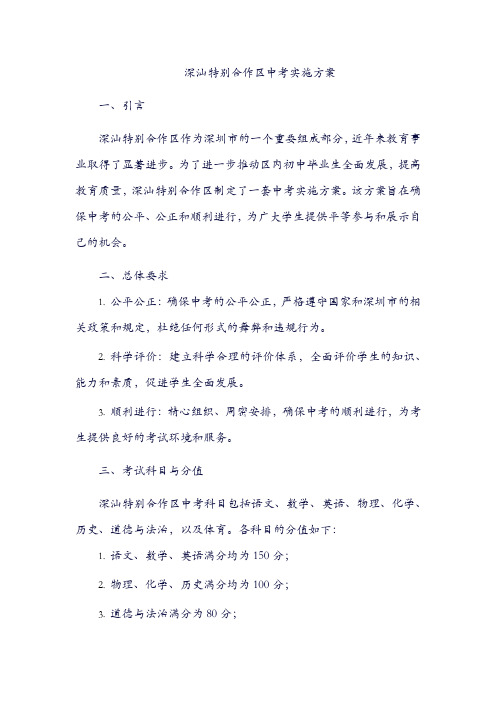 深汕特别合作区中考实施方案

一、引言

深汕特别合作区作为深圳市的一个重要组成部分，近年来教育事业取得了显著进步。为了进一步推动区内初中毕业生全面发展，提高教育质量，深汕特别合作区制定了一套中考实施方案。该方案旨在确保中考的公平、公正和顺利进行，为广大学生提供平等参与和展示自己的机会。

二、总体要求

1. 公平公正：确保中考的公平公正，严格遵守国家和深圳市的相关政策和规定，杜绝任何形式的舞弊和违规行为。

2. 科学评价：建立科学合理的评价体系，全面评价学生的知识、能力和素质，促进学生全面发展。

3. 顺利进行：精心组织、周密安排，确保中考的顺利进行，为考生提供良好的考试环境和服务。

三、考试科目与分值

深汕特别合作区中考科目包括语文、数学、英语、物理、化学、历史、道德与法治，以及体育。各科目的分值如下：

1. 语文、数学、英语满分均为 150 分；

2. 物理、化学、历史满分均为 100 分；

3. 道德与法治满分为 80 分；